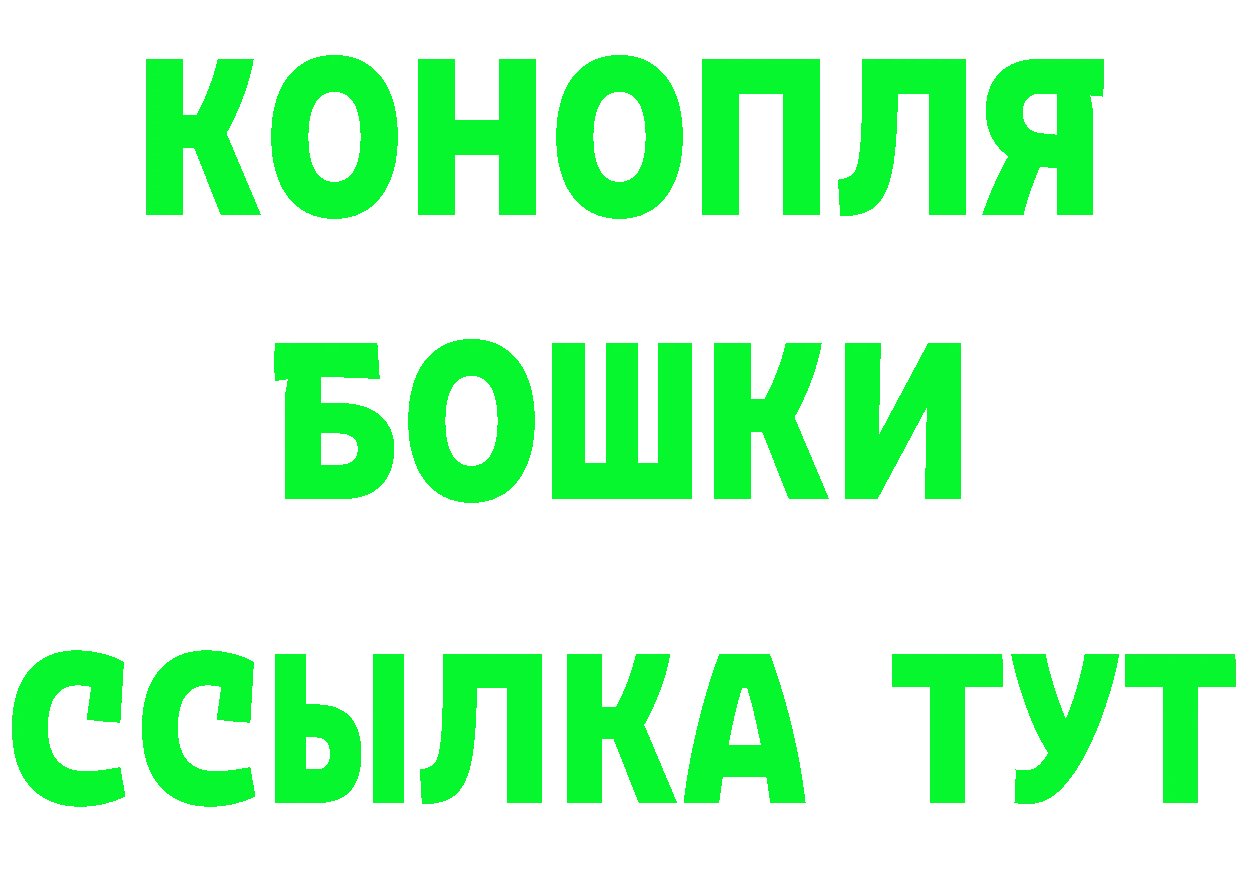 КОНОПЛЯ
БОШКИ
ССЫЛКА ТУТ